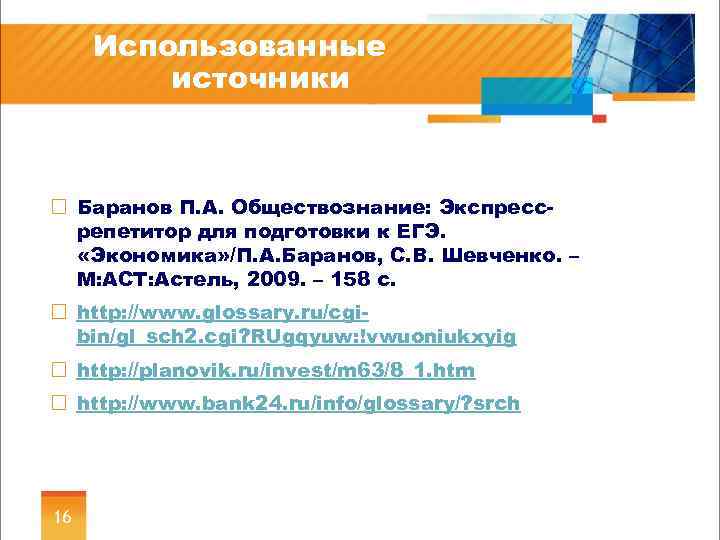 Использованные источники

Баранов П.А. Обществознание: Экспресс-репетитор для подготовки к ЕГЭ. «Экономика»/П.А.Баранов, С.В. Шевченко. – М:АСТ:Астель, 2009. – 158 с.

http://www.glossary.ru/cgi-bin/gl_sch2.cgi?RUgqyuw:!vwuoniukxyig

http://planovik.ru/invest/m63/8_1.htm

http://www.bank24.ru/info/glossary/?srch

16